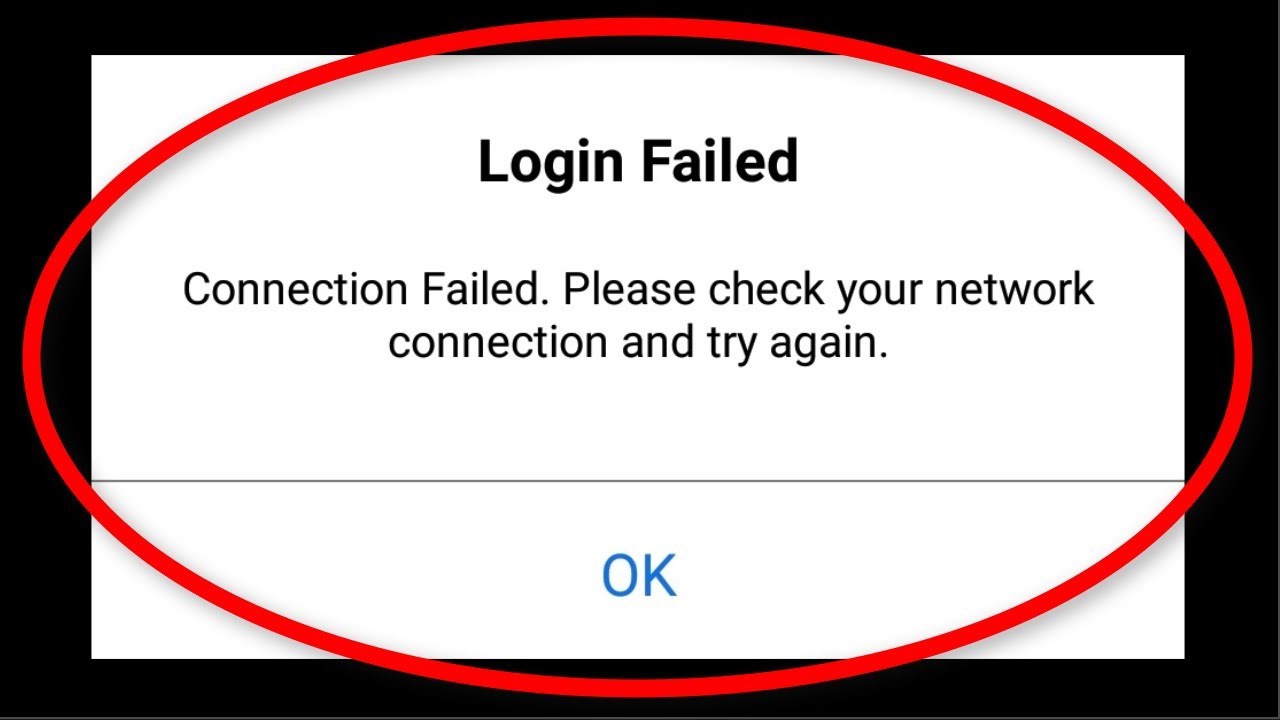 Login Failed

Connection Failed. Please check your network connection and try again.

OK